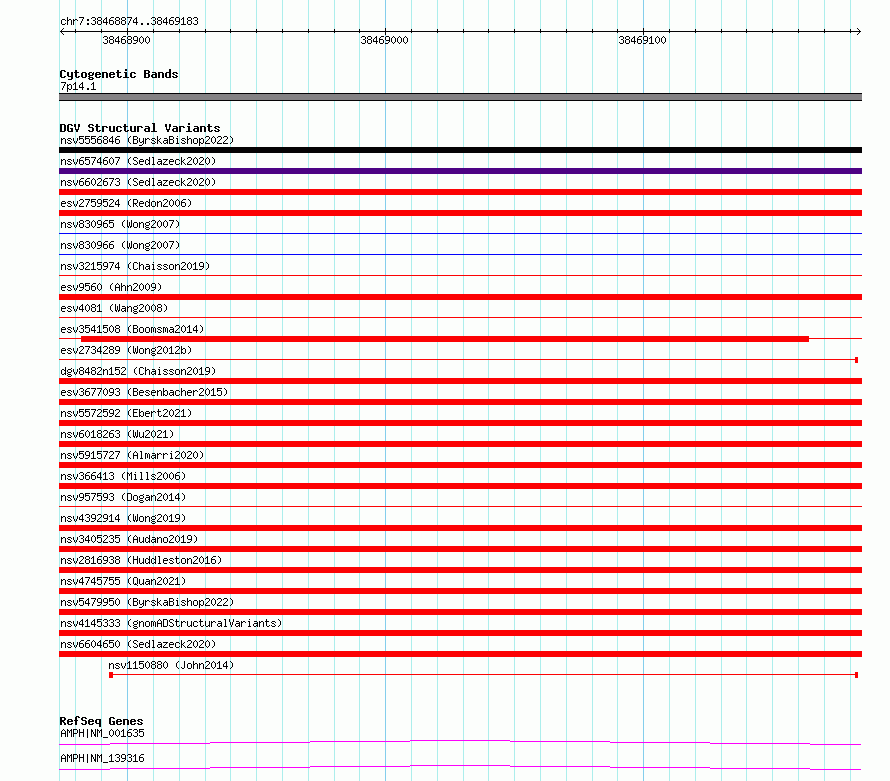 chr7:38468874..38469183

38468900

38469000

38469100

Cytogenetic Bands
7p14.1

DGV Structural Variants
nsv5556846 (ByrskaBishop2022)
nsv6574607 (Sedlazeck2020)
nsv6602673 (Sedlazeck2020)
esv2759524 (Redon2006)
nsv830965 (Wong2007)
nsv830966 (Wong2007)
nsv3215974 (Chaisson2019)
esv9560 (Ahn2009)
esv4081 (Wang2008)
esv3541508 (Boomsma2014)
esv2734289 (Wong2012b)
dgv8482n152 (Chaisson2019)
esv3677093 (Besenbacher2015)
nsv5572592 (Ebert2021)
nsv6018263 (Wu2021)
nsv5915727 (Almarri2020)
nsv366413 (Mills2006)
nsv957593 (Dogan2014)
nsv4392914 (Wong2019)
nsv3405235 (Audano2019)
nsv2816938 (Huddleston2016)
nsv4745755 (Quan2021)
nsv5479950 (ByrskaBishop2022)
nsv4145333 (gnomADStructuralVariants)
nsv6604650 (Sedlazeck2020)
nsv1150880 (John2014)

RefSeq Genes
AMPH|NM_001635
AMPH|NM_139316